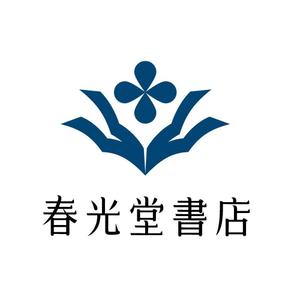 春光堂書店